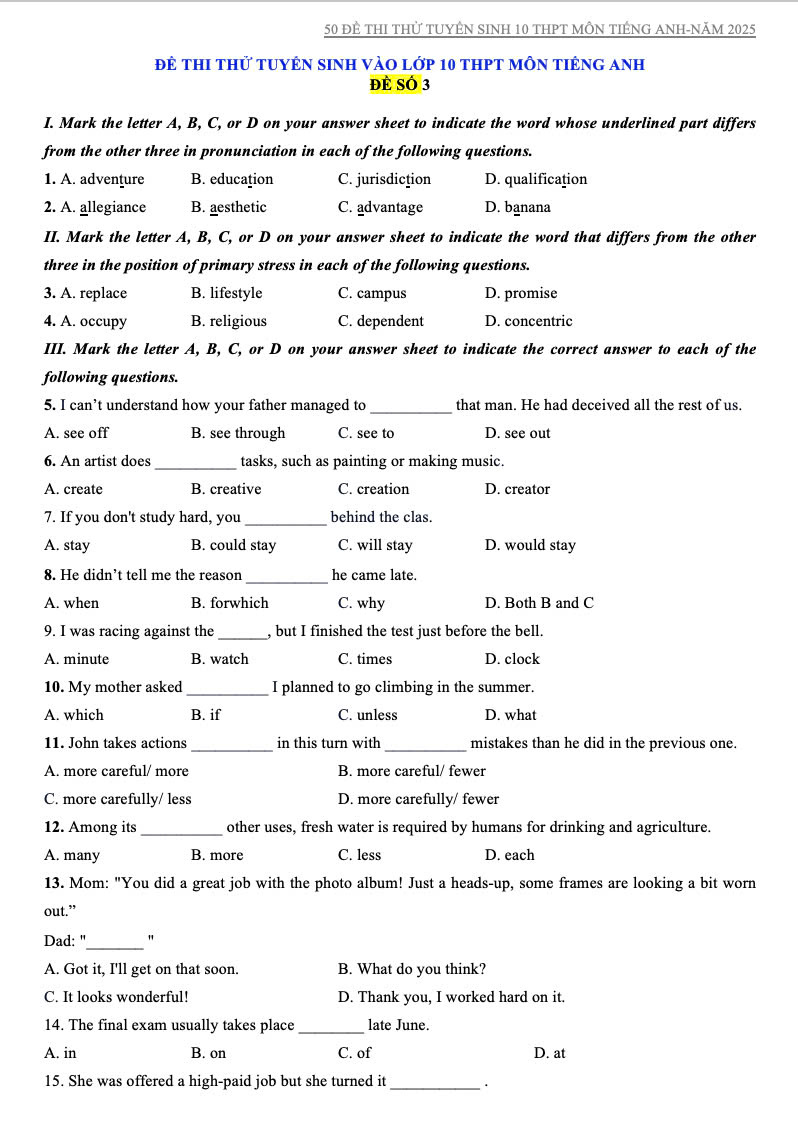 50 ĐỀ THI THỬ TUYỂN SINH 10 THPT MÔN TIẾNG ANH-NĂM 2025

ĐỀ THI THỬ TUYỂN SINH VÀO LỚP 10 THPT MÔN TIẾNG ANH
ĐỀ SỐ 3

I. Mark the letter A, B, C, or D on your answer sheet to indicate the word whose underlined part differs from the other three in pronunciation in each of the following questions.

1. A. adventure B. education C. jurisdiction D. qualification

2. A. allegiance B. aesthetic C. advantage D. banana

II. Mark the letter A, B, C, or D on your answer sheet to indicate the word that differs from the other three in the position of primary stress in each of the following questions.

3. A. replace B. lifestyle C. campus D. promise

4. A. occupy B. religious C. dependent D. concentric

III. Mark the letter A, B, C, or D on your answer sheet to indicate the correct answer to each of the following questions.

5. I can't understand how your father managed to __________ that man. He had deceived all the rest of us.

A. see off B. see through C. see to D. see out

6. An artist does __________ tasks, such as painting or making music.

A. create B. creative C. creation D. creator

7. If you don't study hard, you __________ behind the clas.

A. stay B. could stay C. will stay D. would stay

8. He didn't tell me the reason __________ he came late.

A. when B. forwhich C. why D. Both B and C

9. I was racing against the ______, but I finished the test just before the bell.

A. minute B. watch C. times D. clock

10. My mother asked __________ I planned to go climbing in the summer.

A. which B. if C. unless D. what

11. John takes actions __________ in this turn with __________ mistakes than he did in the previous one.

A. more careful/ more B. more careful/ fewer

C. more carefully/ less D. more carefully/ fewer

12. Among its __________ other uses, fresh water is required by humans for drinking and agriculture.

A. many B. more C. less D. each

13. Mom: "You did a great job with the photo album! Just a heads-up, some frames are looking a bit worn out."

Dad: "_______ "

A. Got it, I'll get on that soon. B. What do you think?

C. It looks wonderful! D. Thank you, I worked hard on it.

14. The final exam usually takes place ________ late June.

A. in B. on C. of D. at

15. She was offered a high-paid job but she turned it ___________ .